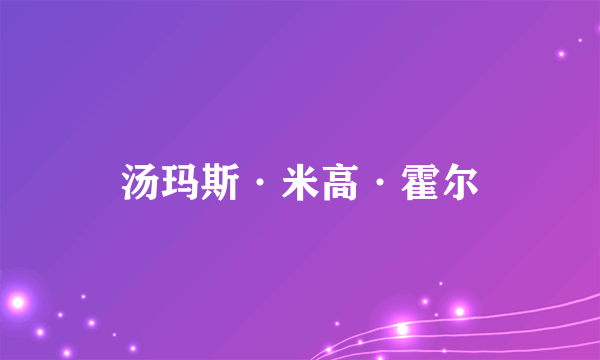 汤玛斯·米高·霍尔